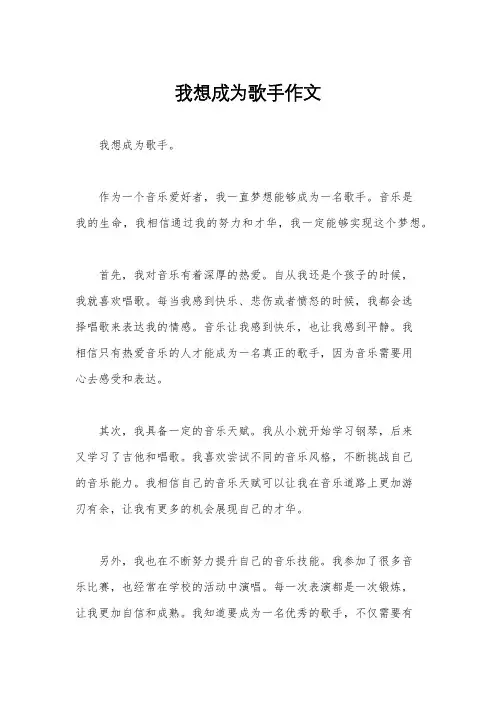 我想成为歌手作文

我想成为歌手。

作为一个音乐爱好者，我一直梦想能够成为一名歌手。音乐是我的生命，我相信通过我的努力和才华，我一定能够实现这个梦想。

首先，我对音乐有着深厚的热爱。自从我还是个孩子的时候，我就喜欢唱歌。每当我感到快乐、悲伤或者愤怒的时候，我都会选择唱歌来表达我的情感。音乐让我感到快乐，也让我感到平静。我相信只有热爱音乐的人才能成为一名真正的歌手，因为音乐需要用心去感受和表达。

其次，我具备一定的音乐天赋。我从小就开始学习钢琴，后来又学习了吉他和唱歌。我喜欢尝试不同的音乐风格，不断挑战自己的音乐能力。我相信自己的音乐天赋可以让我在音乐道路上更加游刃有余，让我有更多的机会展现自己的才华。

另外，我也在不断努力提升自己的音乐技能。我参加了很多音乐比赛，也经常在学校的活动中演唱。每一次表演都是一次锻炼，让我更加自信和成熟。我知道要成为一名优秀的歌手，不仅需要有